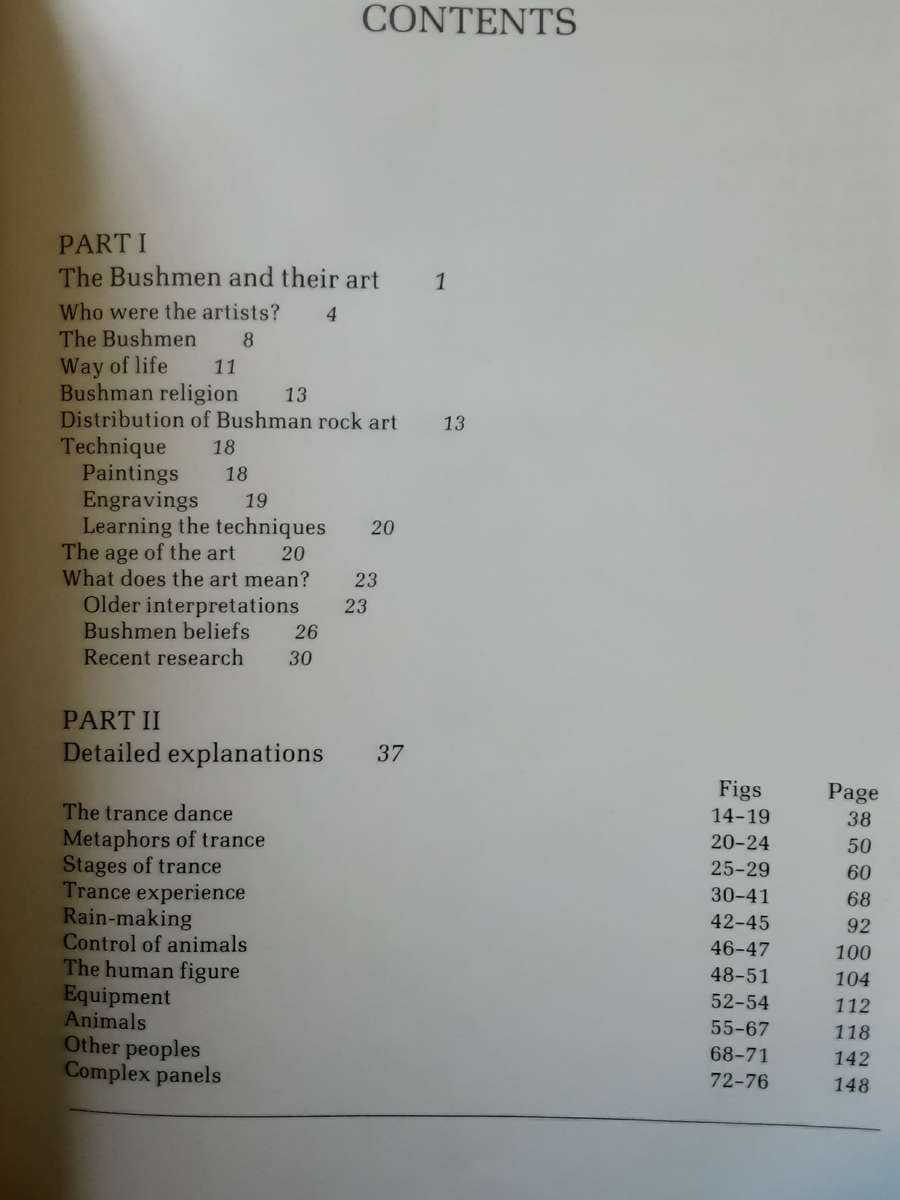 CONTENTS

PART I
The Bushmen and their art 1
Who were the artists? 4
The Bushmen 8
Way of life 11
Bushman religion 13
Distribution of Bushman rock art 13
Technique 18
Paintings 18
Engravings 19
Learning the techniques 20
The age of the art 20
What does the art mean? 23
Older interpretations 23
Bushmen beliefs 26
Recent research 30

PART II
Detailed explanations 37

| | Figs | Page |
|---|---|---|
| The trance dance | 14–19 | 38 |
| Metaphors of trance | 20–24 | 50 |
| Stages of trance | 25–29 | 60 |
| Trance experience | 30–41 | 68 |
| Rain-making | 42–45 | 92 |
| Control of animals | 46–47 | 100 |
| The human figure | 48–51 | 104 |
| Equipment | 52–54 | 112 |
| Animals | 55–67 | 118 |
| Other peoples | 68–71 | 142 |
| Complex panels | 72–76 | 148 |